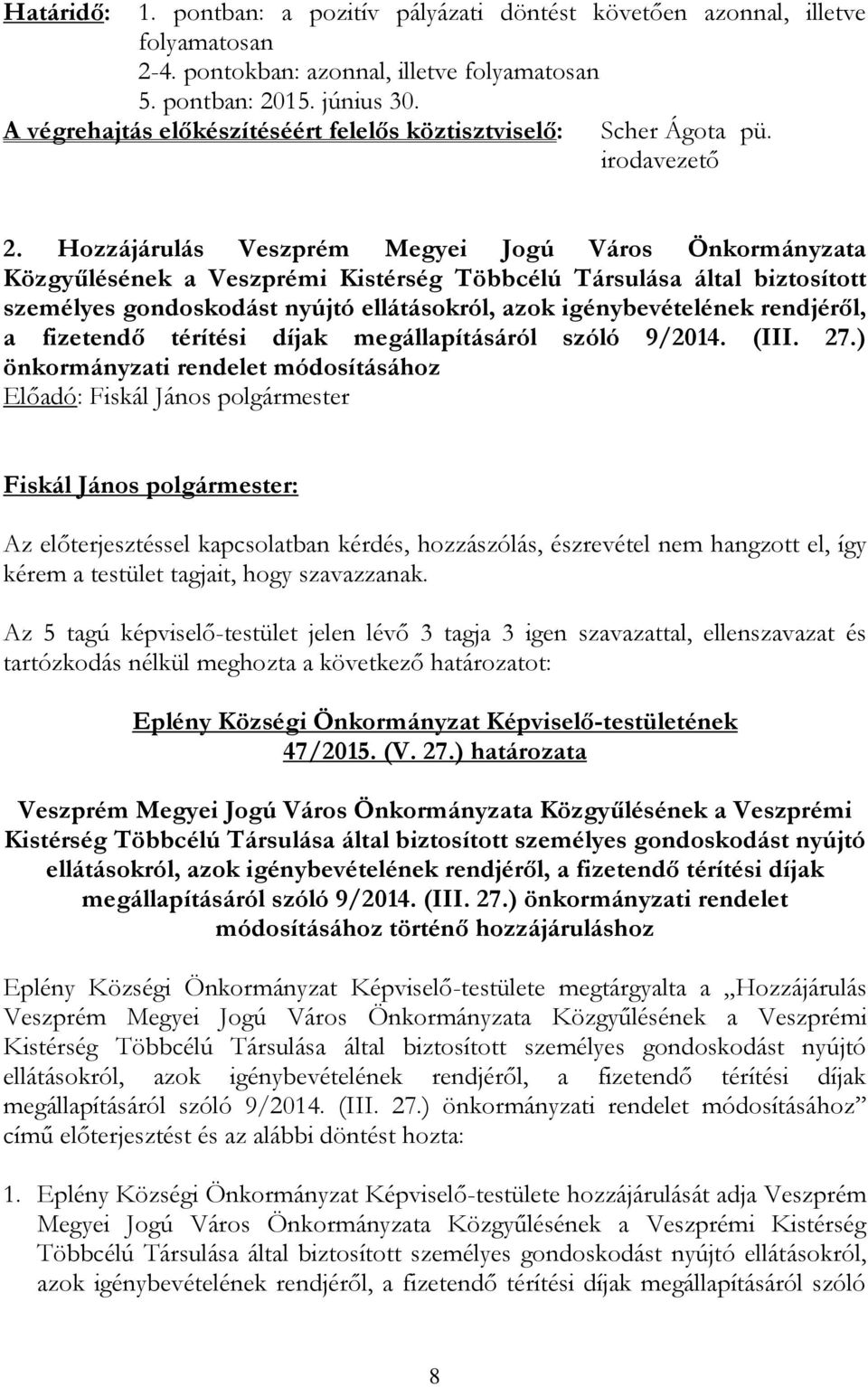 Határidő: 1. pontban: a pozitív pályázati döntést követően azonnal, illetve folyamatosan
2-4. pontokban: azonnal, illetve folyamatosan
5. pontban: 2015. június 30.
A végrehajtás előkészítéséért felelős köztisztviselő: Scher Ágota pü. irodavezető

2. Hozzájárulás Veszprém Megyei Jogú Város Önkormányzata Közgyűlésének a Veszprémi Kistérség Többcélú Társulása által biztosított személyes gondoskodást nyújtó ellátásokról, azok igénybevételének rendjéről, a fizetendő térítési díjak megállapításáról szóló 9/2014. (III. 27.) önkormányzati rendelet módosításához
Előadó: Fiskál János polgármester

Fiskál János polgármester:

Az előterjesztéssel kapcsolatban kérdés, hozzászólás, észrevétel nem hangzott el, így kérem a testület tagjait, hogy szavazzanak.

Az 5 tagú képviselő-testület jelen lévő 3 tagja 3 igen szavazattal, ellenszavazat és tartózkodás nélkül meghozta a következő határozatot:

Eplény Községi Önkormányzat Képviselő-testületének
47/2015. (V. 27.) határozata

Veszprém Megyei Jogú Város Önkormányzata Közgyűlésének a Veszprémi Kistérség Többcélú Társulása által biztosított személyes gondoskodást nyújtó ellátásokról, azok igénybevételének rendjéről, a fizetendő térítési díjak megállapításáról szóló 9/2014. (III. 27.) önkormányzati rendelet módosításához történő hozzájáruláshoz

Eplény Községi Önkormányzat Képviselő-testülete megtárgyalta a „Hozzájárulás Veszprém Megyei Jogú Város Önkormányzata Közgyűlésének a Veszprémi Kistérség Többcélú Társulása által biztosított személyes gondoskodást nyújtó ellátásokról, azok igénybevételének rendjéről, a fizetendő térítési díjak megállapításáról szóló 9/2014. (III. 27.) önkormányzati rendelet módosításához” című előterjesztést és az alábbi döntést hozta:

1. Eplény Községi Önkormányzat Képviselő-testülete hozzájárulását adja Veszprém Megyei Jogú Város Önkormányzata Közgyűlésének a Veszprémi Kistérség Többcélú Társulása által biztosított személyes gondoskodást nyújtó ellátásokról, azok igénybevételének rendjéről, a fizetendő térítési díjak megállapításáról szóló

8